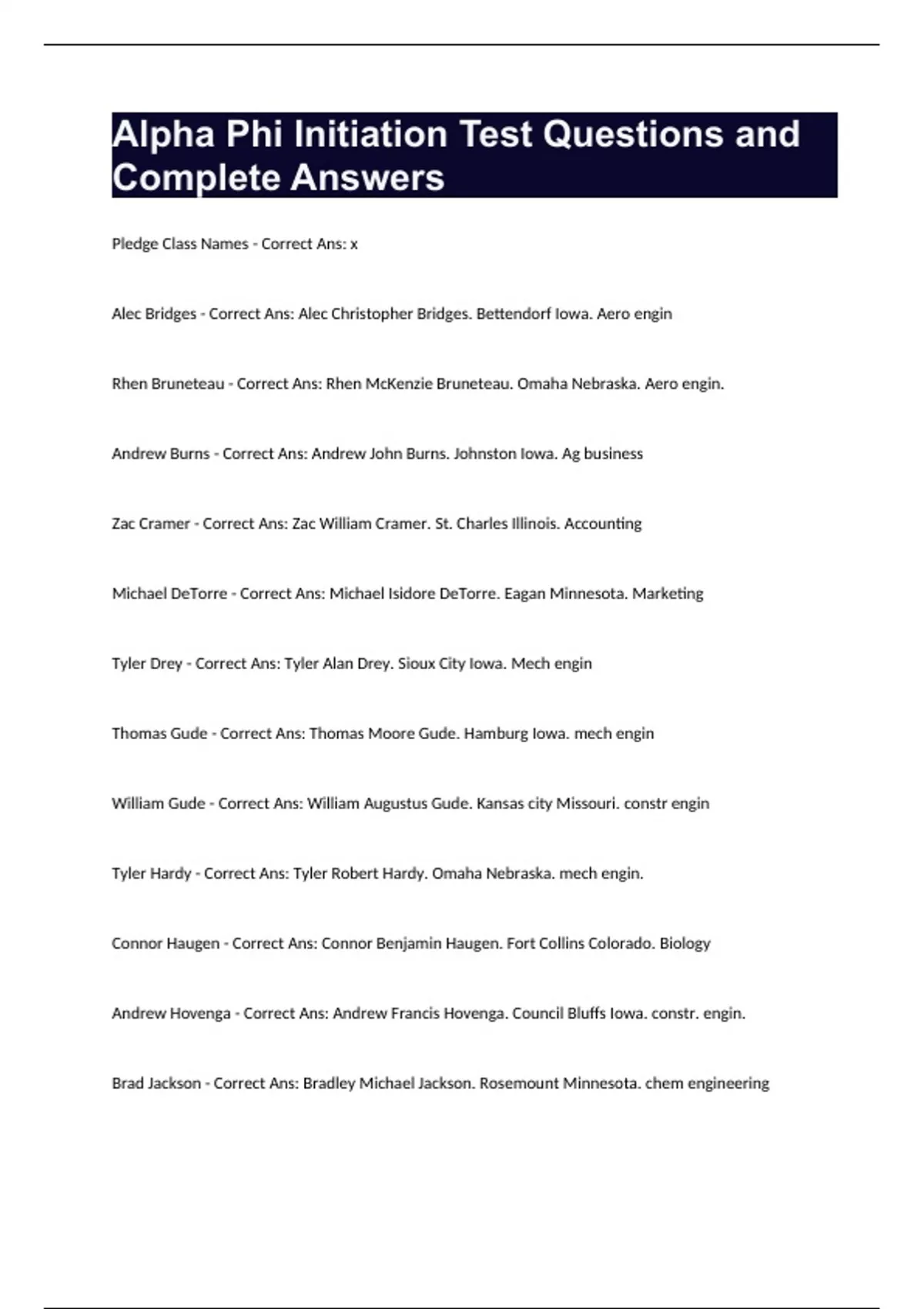 Alpha Phi Initiation Test Questions and Complete Answers

Pledge Class Names - Correct Ans: x

Alec Bridges - Correct Ans: Alec Christopher Bridges. Bettendorf Iowa. Aero engin

Rhen Bruneteau - Correct Ans: Rhen McKenzie Bruneteau. Omaha Nebraska. Aero engin.

Andrew Burns - Correct Ans: Andrew John Burns. Johnston Iowa. Ag business

Zac Cramer - Correct Ans: Zac William Cramer. St. Charles Illinois. Accounting

Michael DeTorre - Correct Ans: Michael Isidore DeTorre. Eagan Minnesota. Marketing

Tyler Drey - Correct Ans: Tyler Alan Drey. Sioux City Iowa. Mech engin

Thomas Gude - Correct Ans: Thomas Moore Gude. Hamburg Iowa. mech engin

William Gude - Correct Ans: William Augustus Gude. Kansas city Missouri. constr engin

Tyler Hardy - Correct Ans: Tyler Robert Hardy. Omaha Nebraska. mech engin.

Connor Haugen - Correct Ans: Connor Benjamin Haugen. Fort Collins Colorado. Biology

Andrew Hovenga - Correct Ans: Andrew Francis Hovenga. Council Bluffs Iowa. constr. engin.

Brad Jackson - Correct Ans: Bradley Michael Jackson. Rosemount Minnesota. chem engineering